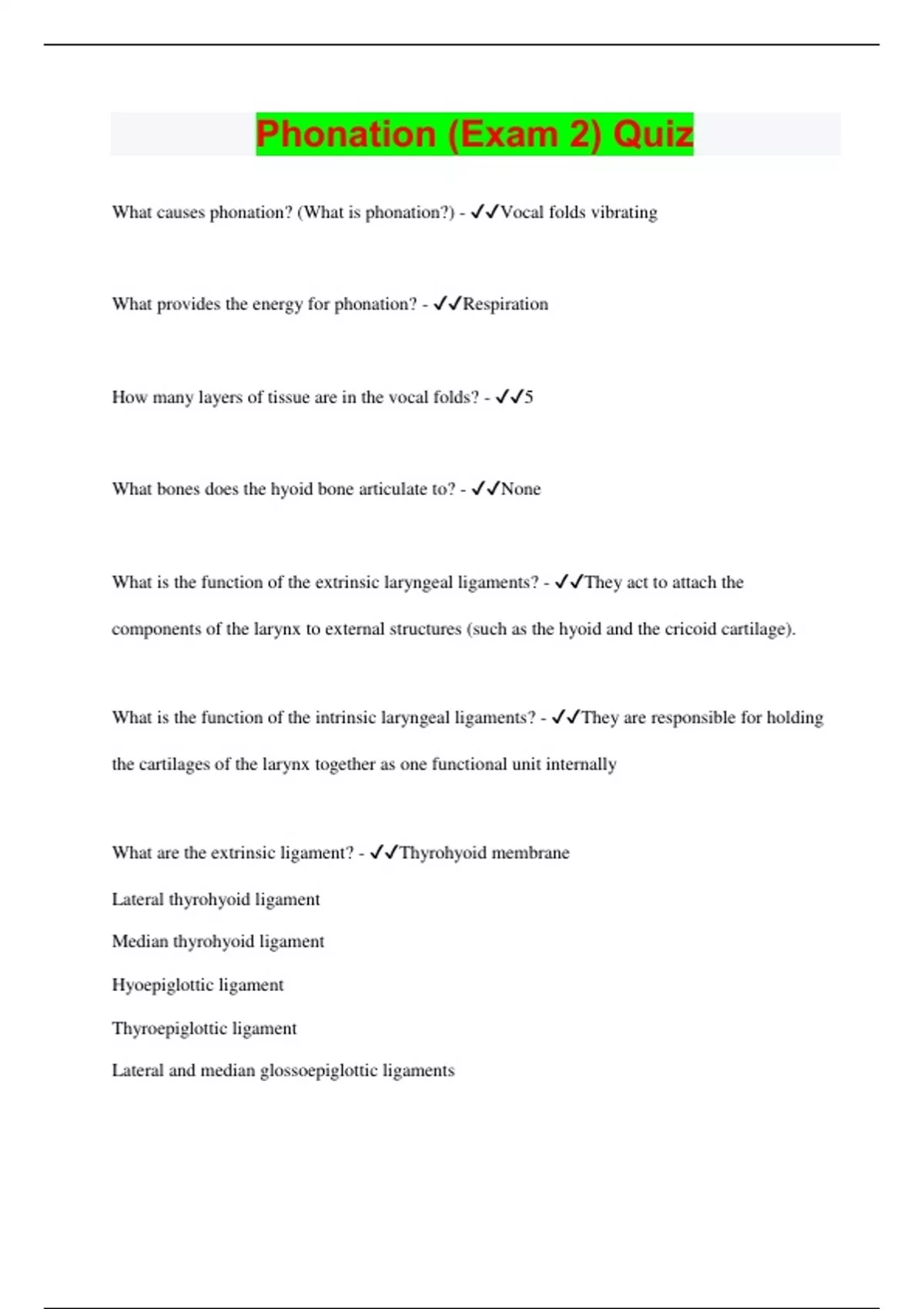 Phonation (Exam 2) Quiz

What causes phonation? (What is phonation?) - ✓✓Vocal folds vibrating

What provides the energy for phonation? - ✓✓Respiration

How many layers of tissue are in the vocal folds? - ✓✓5

What bones does the hyoid bone articulate to? - ✓✓None

What is the function of the extrinsic laryngeal ligaments? - ✓✓They act to attach the components of the larynx to external structures (such as the hyoid and the cricoid cartilage).

What is the function of the intrinsic laryngeal ligaments? - ✓✓They are responsible for holding the cartilages of the larynx together as one functional unit internally

What are the extrinsic ligament? - ✓✓Thyrohyoid membrane

Lateral thyrohyoid ligament

Median thyrohyoid ligament

Hyoepiglottic ligament

Thyroepiglottic ligament

Lateral and median glossoepiglottic ligaments